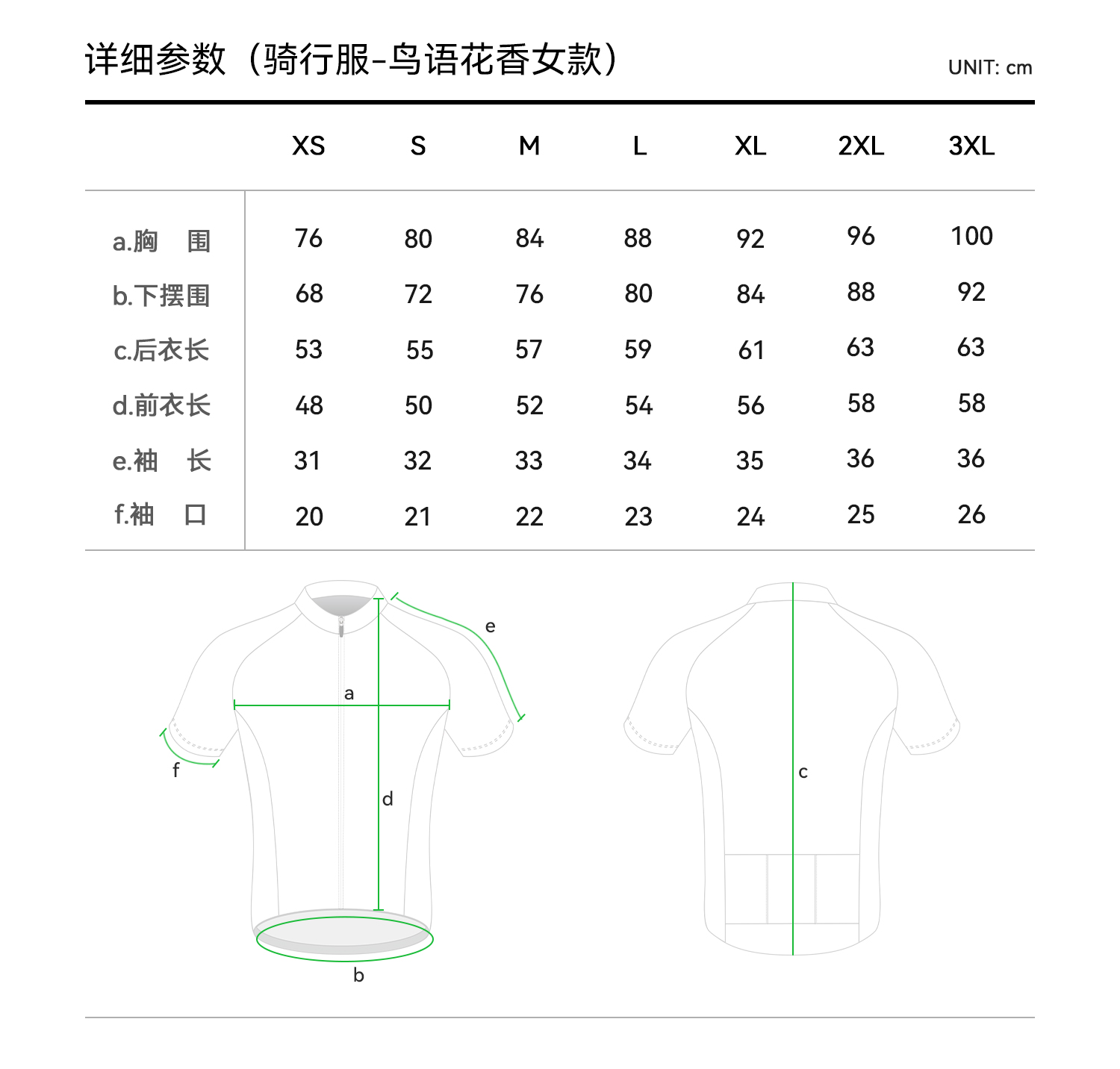 详细参数（骑行服-鸟语花香女款）

UNIT: cm

| | XS | S | M | L | XL | 2XL | 3XL |
|---|---|---|---|---|---|---|---|
| a.胸　围 | 76 | 80 | 84 | 88 | 92 | 96 | 100 |
| b.下摆围 | 68 | 72 | 76 | 80 | 84 | 88 | 92 |
| c.后衣长 | 53 | 55 | 57 | 59 | 61 | 63 | 63 |
| d.前衣长 | 48 | 50 | 52 | 54 | 56 | 58 | 58 |
| e.袖　长 | 31 | 32 | 33 | 34 | 35 | 36 | 36 |
| f.袖　口 | 20 | 21 | 22 | 23 | 24 | 25 | 26 |

e
a
f
d
b
c